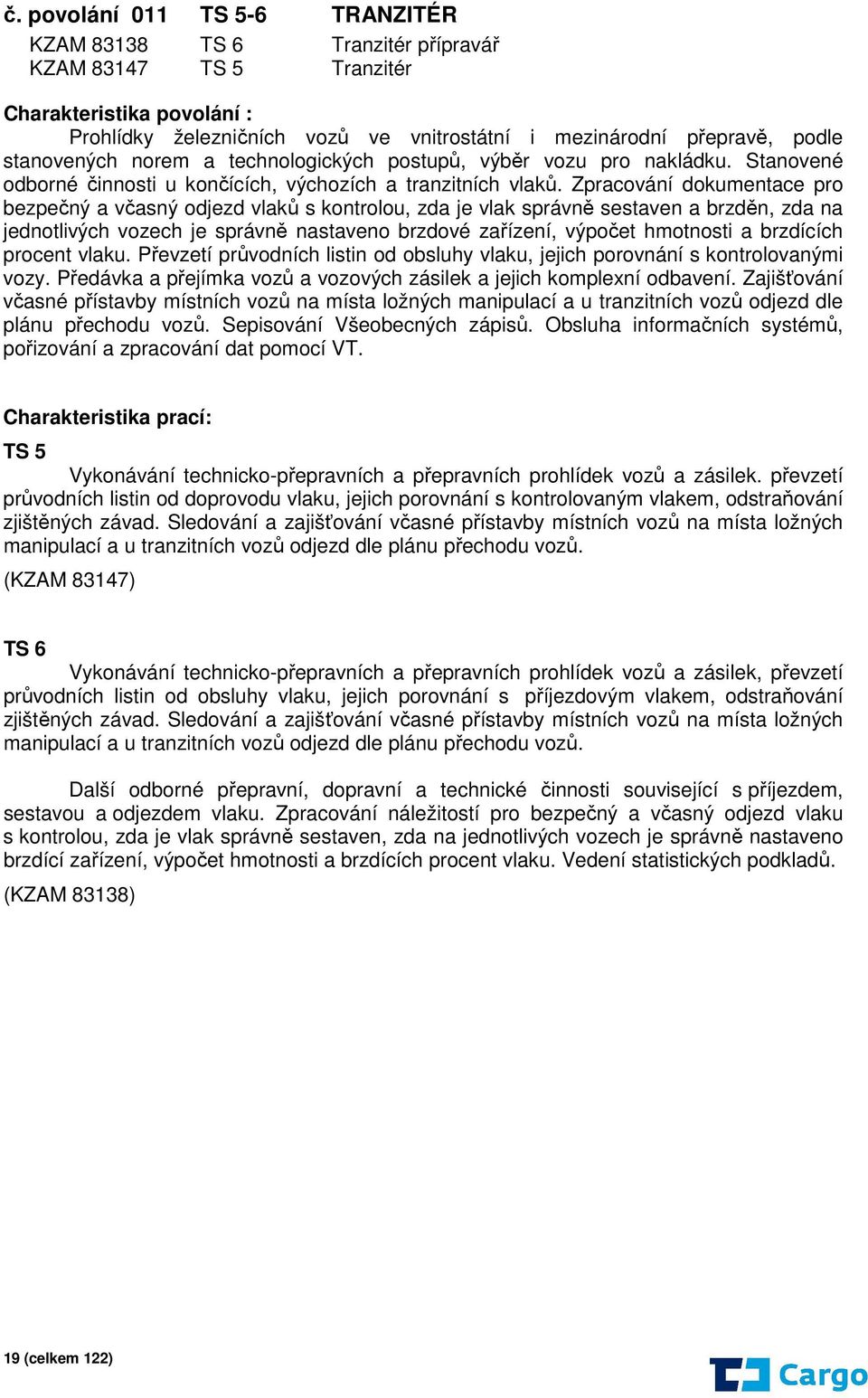 č. povolání 011 TS 5-6 TRANZITÉR

KZAM 83138 TS 6 Tranzitér přípravář
KZAM 83147 TS 5 Tranzitér

Charakteristika povolání :
Prohlídky železničních vozů ve vnitrostátní i mezinárodní přepravě, podle stanovených norem a technologických postupů, výběr vozu pro nakládku. Stanovené odborné činnosti u končících, výchozích a tranzitních vlaků. Zpracování dokumentace pro bezpečný a včasný odjezd vlaků s kontrolou, zda je vlak správně sestaven a brzděn, zda na jednotlivých vozech je správně nastaveno brzdové zařízení, výpočet hmotnosti a brzdících procent vlaku. Převzetí průvodních listin od obsluhy vlaku, jejich porovnání s kontrolovanými vozy. Předávka a přejímka vozů a vozových zásilek a jejich komplexní odbavení. Zajišťování včasné přístavby místních vozů na místa ložných manipulací a u tranzitních vozů odjezd dle plánu přechodu vozů. Sepisování Všeobecných zápisů. Obsluha informačních systémů, pořizování a zpracování dat pomocí VT.

Charakteristika prací:

TS 5
Vykonávání technicko-přepravních a přepravních prohlídek vozů a zásilek. převzetí průvodních listin od doprovodu vlaku, jejich porovnání s kontrolovaným vlakem, odstraňování zjištěných závad. Sledování a zajišťování včasné přístavby místních vozů na místa ložných manipulací a u tranzitních vozů odjezd dle plánu přechodu vozů.

(KZAM 83147)

TS 6
Vykonávání technicko-přepravních a přepravních prohlídek vozů a zásilek, převzetí průvodních listin od obsluhy vlaku, jejich porovnání s příjezdovým vlakem, odstraňování zjištěných závad. Sledování a zajišťování včasné přístavby místních vozů na místa ložných manipulací a u tranzitních vozů odjezd dle plánu přechodu vozů.

Další odborné přepravní, dopravní a technické činnosti související s příjezdem, sestavou a odjezdem vlaku. Zpracování náležitostí pro bezpečný a včasný odjezd vlaku s kontrolou, zda je vlak správně sestaven, zda na jednotlivých vozech je správně nastaveno brzdící zařízení, výpočet hmotnosti a brzdících procent vlaku. Vedení statistických podkladů.

(KZAM 83138)

19 (celkem 122)

Cargo